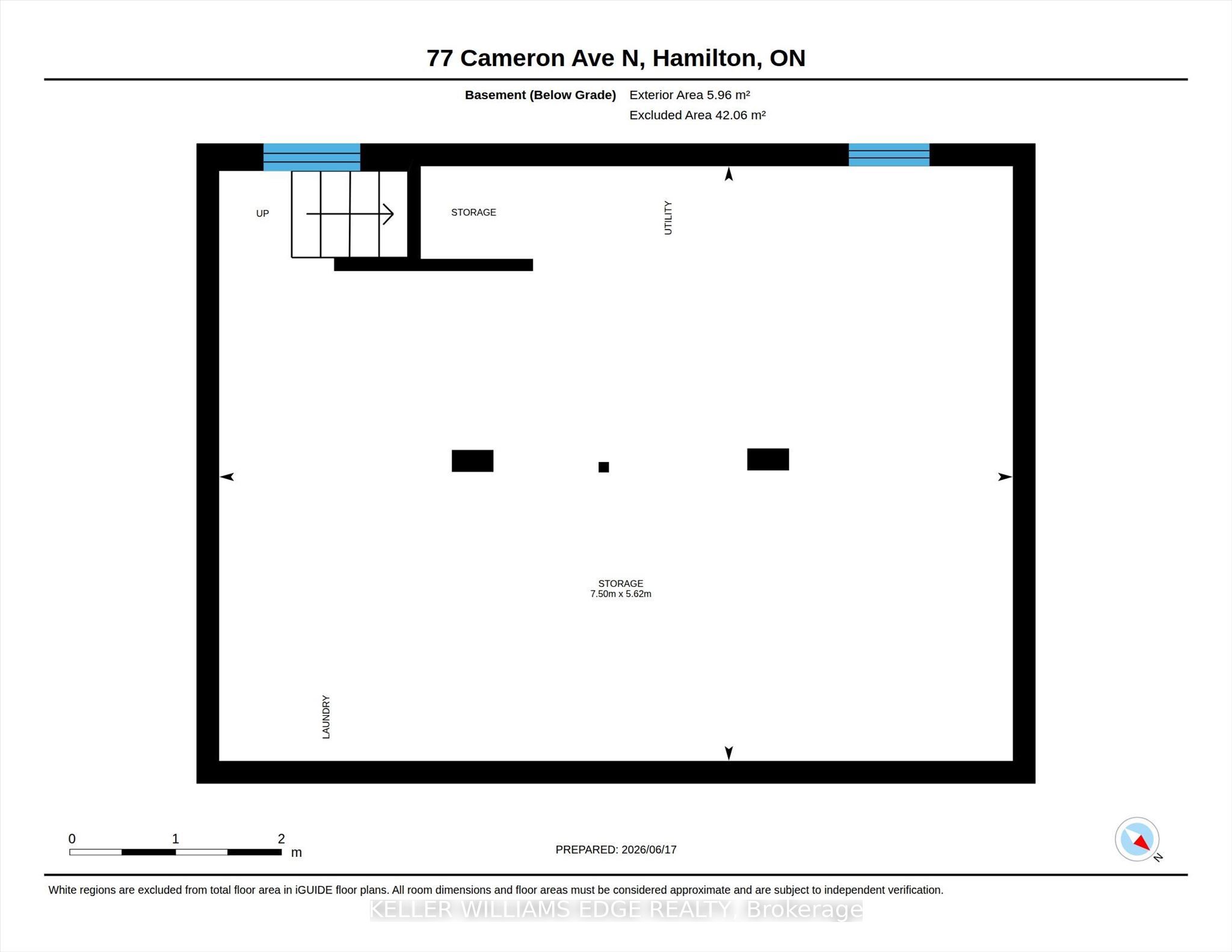 77 Cameron Ave N, Hamilton, ON

Basement (Below Grade) Exterior Area 5.96 m²
Excluded Area 42.06 m²

UP

STORAGE

UTILITY

STORAGE
7.50m x 5.62m

LAUNDRY

0 1 2
m

PREPARED: 2026/06/17

N

White regions are excluded from total floor area in iGUIDE floor plans. All room dimensions and floor areas must be considered approximate and are subject to independent verification.

KELLER WILLIAMS EDGE REALTY, Brokerage